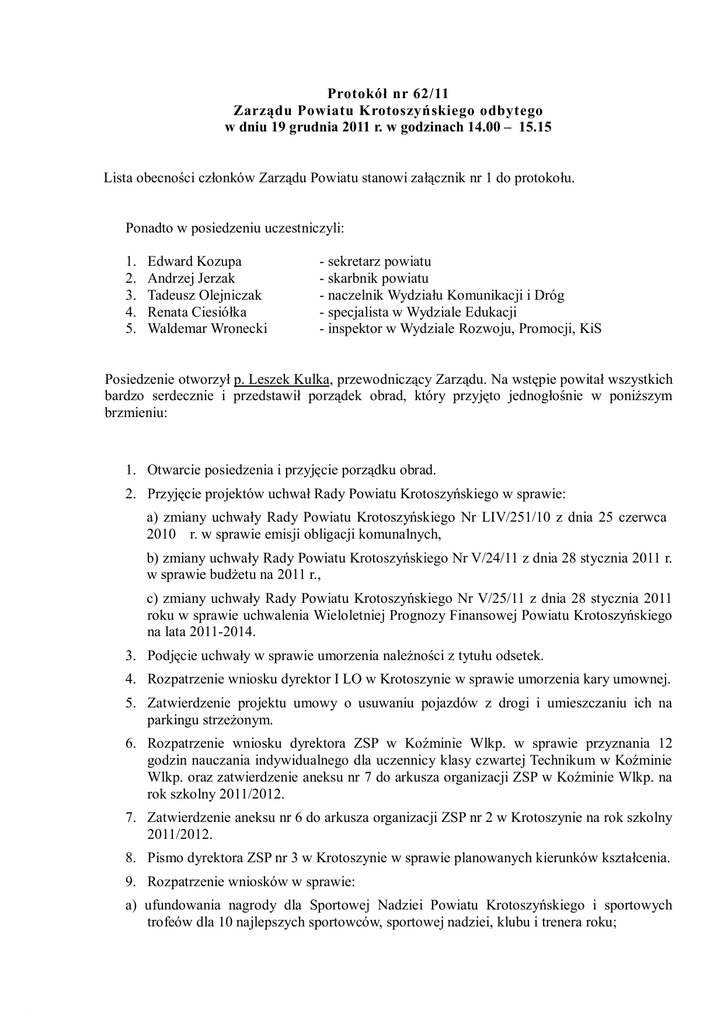 Protokół nr 62/11
Zarządu Powiatu Krotoszyńskiego odbytego
w dniu 19 grudnia 2011 r. w godzinach 14.00 – 15.15

Lista obecności członków Zarządu Powiatu stanowi załącznik nr 1 do protokołu.

Ponadto w posiedzeniu uczestniczyli:

1. Edward Kozupa - sekretarz powiatu
2. Andrzej Jerzak - skarbnik powiatu
3. Tadeusz Olejniczak - naczelnik Wydziału Komunikacji i Dróg
4. Renata Ciesiółka - specjalista w Wydziale Edukacji
5. Waldemar Wronecki - inspektor w Wydziale Rozwoju, Promocji, KiS

Posiedzenie otworzył p. Leszek Kulka, przewodniczący Zarządu. Na wstępie powitał wszystkich bardzo serdecznie i przedstawił porządek obrad, który przyjęto jednogłośnie w poniższym brzmieniu:

1. Otwarcie posiedzenia i przyjęcie porządku obrad.
2. Przyjęcie projektów uchwał Rady Powiatu Krotoszyńskiego w sprawie:
a) zmiany uchwały Rady Powiatu Krotoszyńskiego Nr LIV/251/10 z dnia 25 czerwca 2010 r. w sprawie emisji obligacji komunalnych,
b) zmiany uchwały Rady Powiatu Krotoszyńskiego Nr V/24/11 z dnia 28 stycznia 2011 r. w sprawie budżetu na 2011 r.,
c) zmiany uchwały Rady Powiatu Krotoszyńskiego Nr V/25/11 z dnia 28 stycznia 2011 roku w sprawie uchwalenia Wieloletniej Prognozy Finansowej Powiatu Krotoszyńskiego na lata 2011-2014.
3. Podjęcie uchwały w sprawie umorzenia należności z tytułu odsetek.
4. Rozpatrzenie wniosku dyrektor I LO w Krotoszynie w sprawie umorzenia kary umownej.
5. Zatwierdzenie projektu umowy o usuwaniu pojazdów z drogi i umieszczaniu ich na parkingu strzeżonym.
6. Rozpatrzenie wniosku dyrektora ZSP w Koźminie Wlkp. w sprawie przyznania 12 godzin nauczania indywidualnego dla uczennicy klasy czwartej Technikum w Koźminie Wlkp. oraz zatwierdzenie aneksu nr 7 do arkusza organizacji ZSP w Koźminie Wlkp. na rok szkolny 2011/2012.
7. Zatwierdzenie aneksu nr 6 do arkusza organizacji ZSP nr 2 w Krotoszynie na rok szkolny 2011/2012.
8. Pismo dyrektora ZSP nr 3 w Krotoszynie w sprawie planowanych kierunków kształcenia.
9. Rozpatrzenie wniosków w sprawie:
a) ufundowania nagrody dla Sportowej Nadziei Powiatu Krotoszyńskiego i sportowych trofeów dla 10 najlepszych sportowców, sportowej nadziei, klubu i trenera roku;